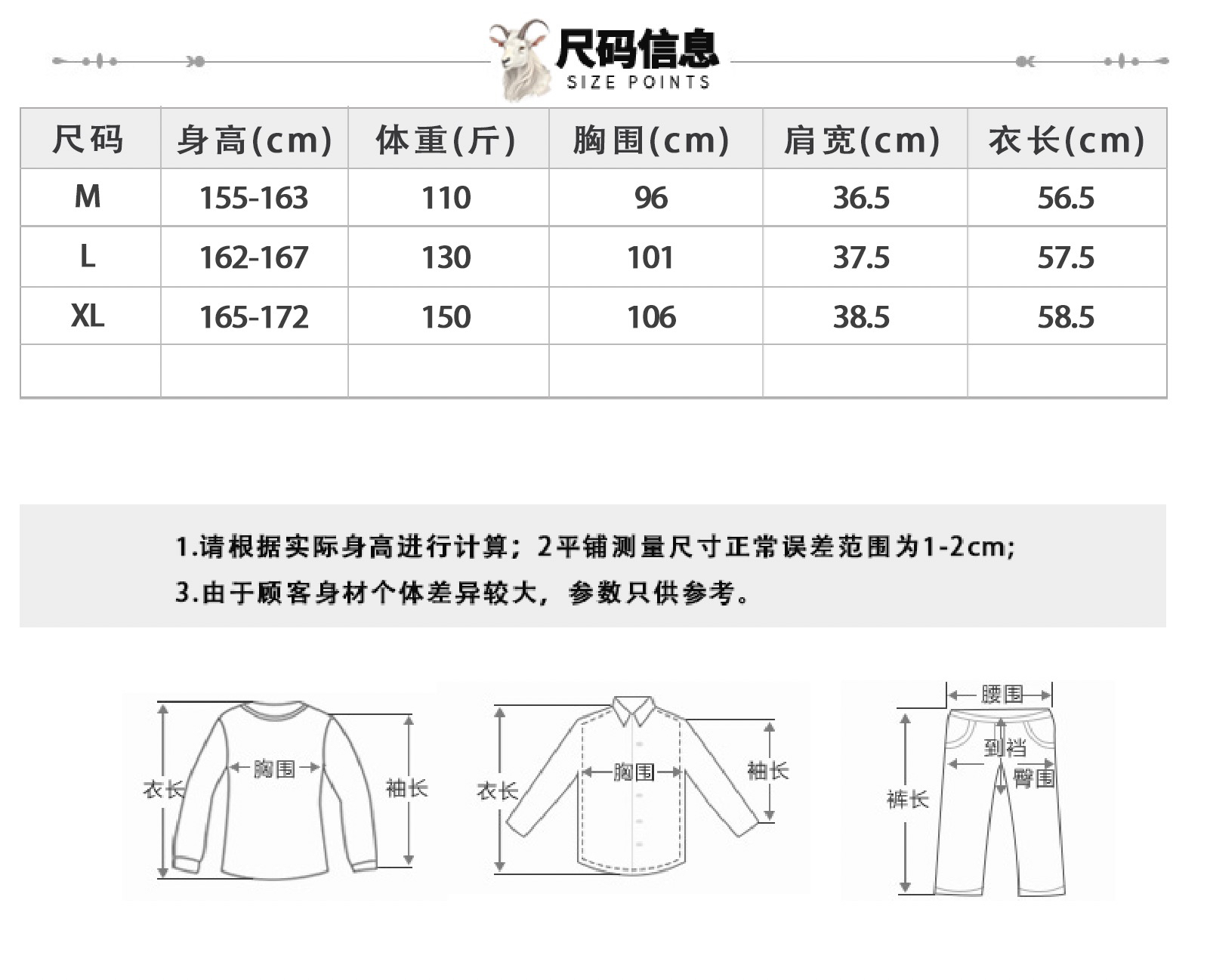 尺码信息
SIZE POINTS

| 尺码 | 身高(cm) | 体重(斤) | 胸围(cm) | 肩宽(cm) | 衣长(cm) |
|---|---|---|---|---|---|
| M | 155-163 | 110 | 96 | 36.5 | 56.5 |
| L | 162-167 | 130 | 101 | 37.5 | 57.5 |
| XL | 165-172 | 150 | 106 | 38.5 | 58.5 |
| | | | | | |

1.请根据实际身高进行计算；2平铺测量尺寸正常误差范围为1-2cm;
3.由于顾客身材个体差异较大，参数只供参考。

衣长
胸围
袖长

衣长
胸围
袖长

腰围
到裆
臀围
裤长